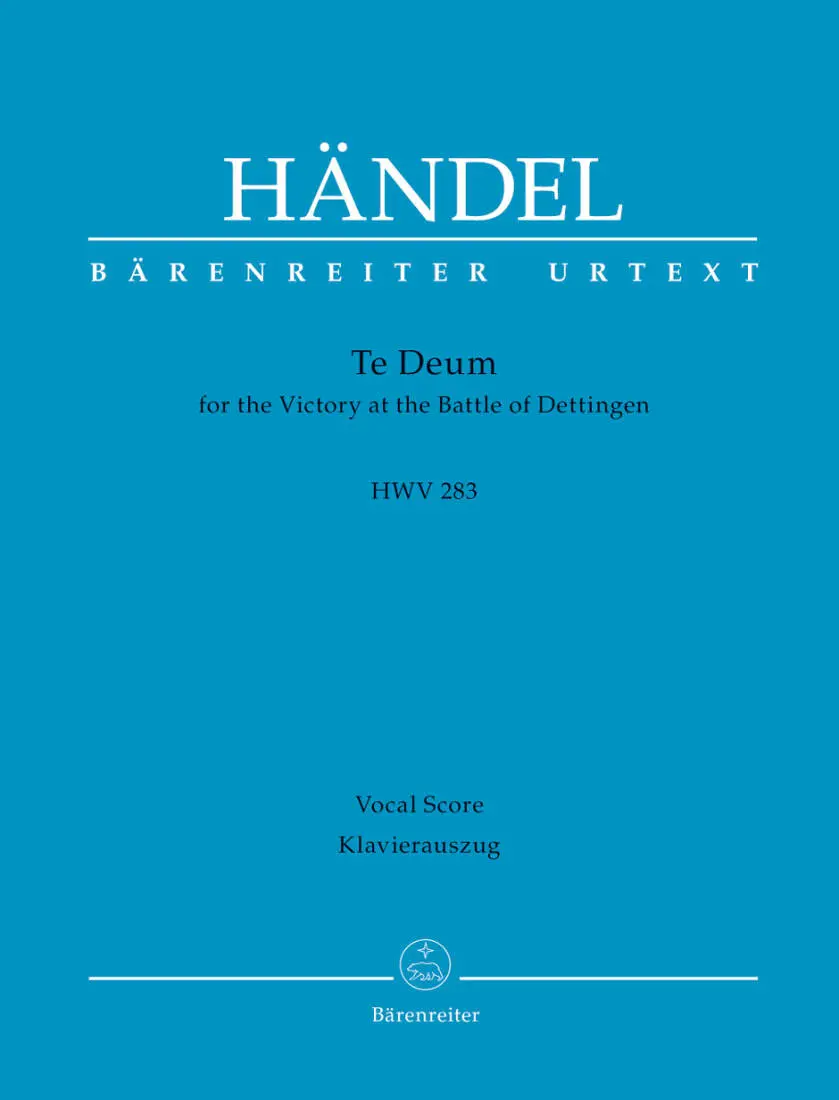 HÄNDEL

BÄRENREITER URTEXT

Te Deum
for the Victory at the Battle of Dettingen

HWV 283

Vocal Score
Klavierauszug

Bärenreiter